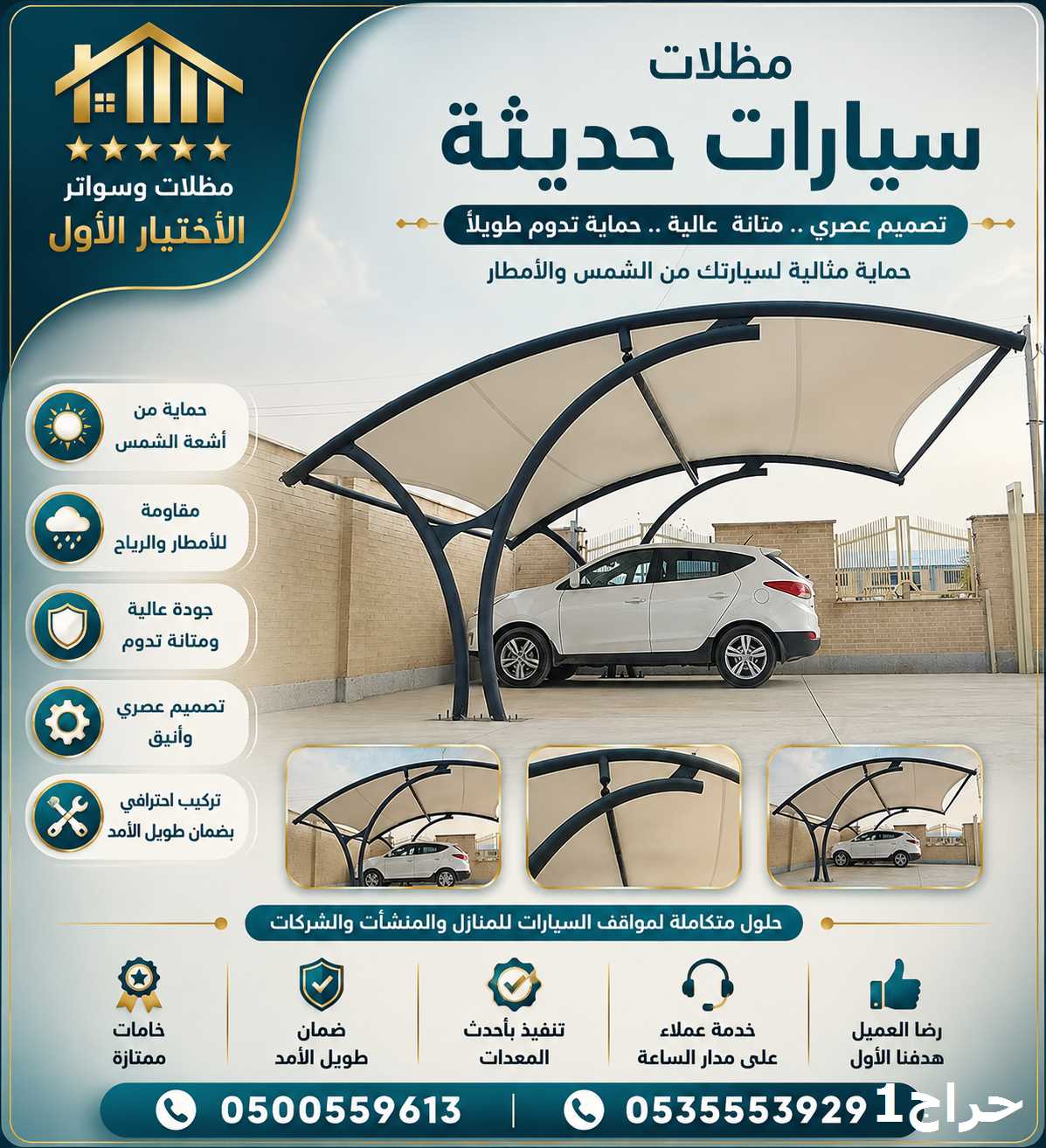 مظلات
سيارات حديثة

تصميم عصري .. متانة عالية .. حماية تدوم طويلاً

حماية مثالية لسيارتك من الشمس والأمطار

مظلات وسواتر
الأختيار الأول

حماية من أشعة الشمس

مقاومة للأمطار والرياح

جودة عالية ومتانة تدوم

تصميم عصري وأنيق

تركيب احترافي بضمان طويل الأمد

حلول متكاملة لمواقف السيارات للمنازل والمنشأت والشركات

رضا العميل هدفنا الأول

خدمة عملاء على مدار الساعة

تنفيذ بأحدث المعدات

ضمان طويل الأمد

خامات ممتازة

0535553929

0500559613

حراج1